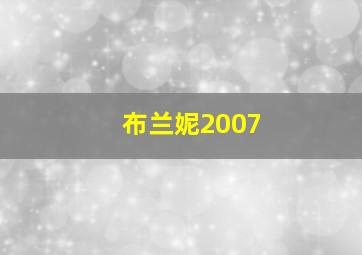 布兰妮2007